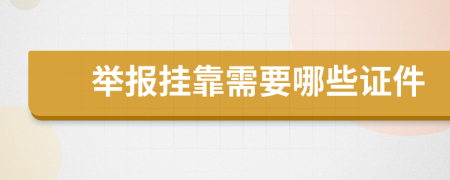 举报挂靠需要哪些证件